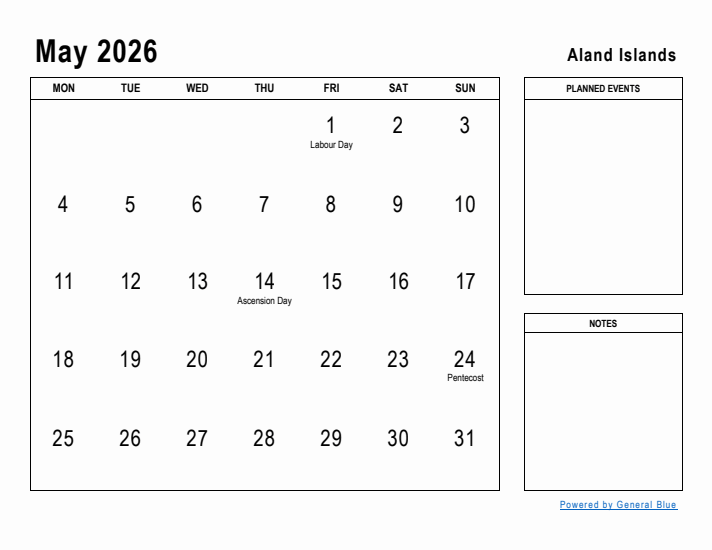 May 2026

Aland Islands

| MON | TUE | WED | THU | FRI | SAT | SUN |
|---|---|---|---|---|---|---|
| | | | | 1 Labour Day | 2 | 3 |
| 4 | 5 | 6 | 7 | 8 | 9 | 10 |
| 11 | 12 | 13 | 14 Ascension Day | 15 | 16 | 17 |
| 18 | 19 | 20 | 21 | 22 | 23 | 24 Pentecost |
| 25 | 26 | 27 | 28 | 29 | 30 | 31 |

PLANNED EVENTS

NOTES

Powered by General Blue